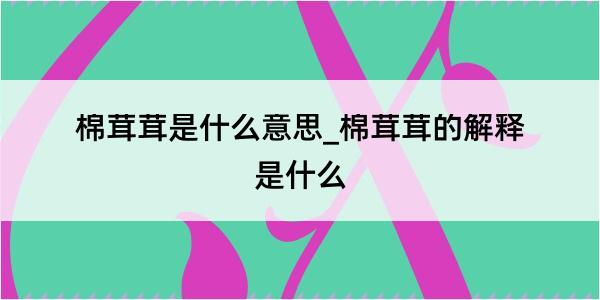 棉茸茸是什么意思_棉茸茸的解释是什么